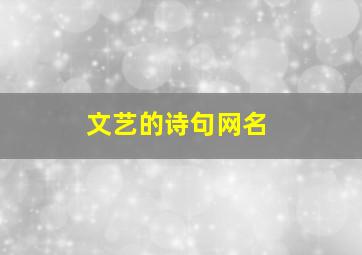 文艺的诗句网名